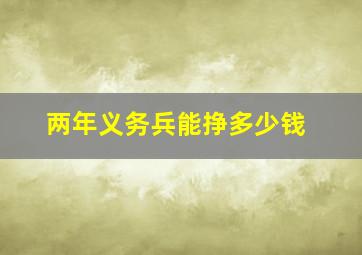 两年义务兵能挣多少钱